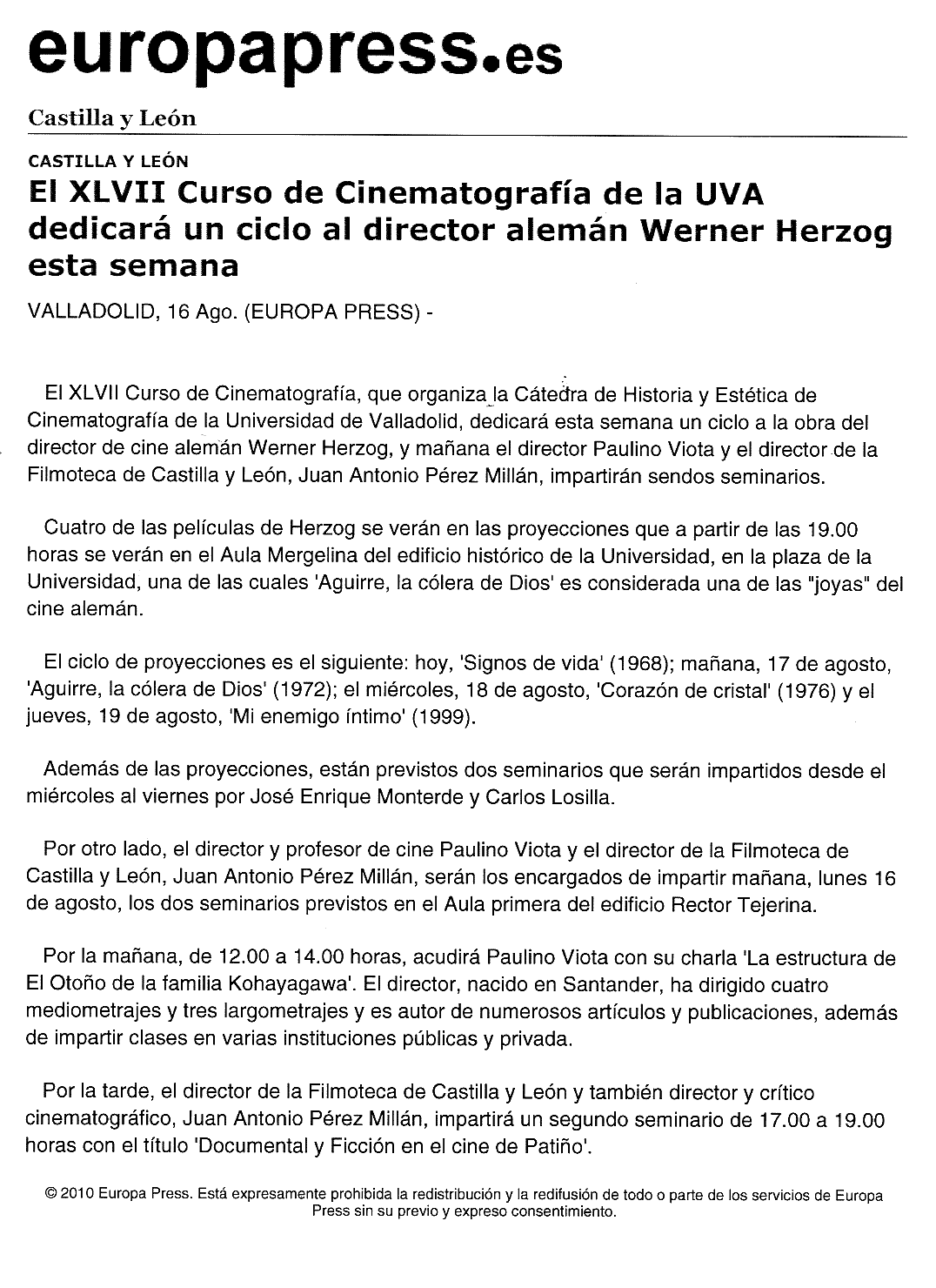 europapress.es

Castilla y León

CASTILLA Y LEÓN

El XLVII Curso de Cinematografía de la UVA dedicará un ciclo al director alemán Werner Herzog esta semana

VALLADOLID, 16 Ago. (EUROPA PRESS) -

El XLVII Curso de Cinematografía, que organiza la Cátedra de Historia y Estética de Cinematografía de la Universidad de Valladolid, dedicará esta semana un ciclo a la obra del director de cine alemán Werner Herzog, y mañana el director Paulino Viota y el director de la Filmoteca de Castilla y León, Juan Antonio Pérez Millán, impartirán sendos seminarios.

Cuatro de las películas de Herzog se verán en las proyecciones que a partir de las 19.00 horas se verán en el Aula Mergelina del edificio histórico de la Universidad, en la plaza de la Universidad, una de las cuales 'Aguirre, la cólera de Dios' es considerada una de las "joyas" del cine alemán.

El ciclo de proyecciones es el siguiente: hoy, 'Signos de vida' (1968); mañana, 17 de agosto, 'Aguirre, la cólera de Dios' (1972); el miércoles, 18 de agosto, 'Corazón de cristal' (1976) y el jueves, 19 de agosto, 'Mi enemigo íntimo' (1999).

Además de las proyecciones, están previstos dos seminarios que serán impartidos desde el miércoles al viernes por José Enrique Monterde y Carlos Losilla.

Por otro lado, el director y profesor de cine Paulino Viota y el director de la Filmoteca de Castilla y León, Juan Antonio Pérez Millán, serán los encargados de impartir mañana, lunes 16 de agosto, los dos seminarios previstos en el Aula primera del edificio Rector Tejerina.

Por la mañana, de 12.00 a 14.00 horas, acudirá Paulino Viota con su charla 'La estructura de El Otoño de la familia Kohayagawa'. El director, nacido en Santander, ha dirigido cuatro mediometrajes y tres largometrajes y es autor de numerosos artículos y publicaciones, además de impartir clases en varias instituciones públicas y privada.

Por la tarde, el director de la Filmoteca de Castilla y León y también director y crítico cinematográfico, Juan Antonio Pérez Millán, impartirá un segundo seminario de 17.00 a 19.00 horas con el título 'Documental y Ficción en el cine de Patiño'.

© 2010 Europa Press. Está expresamente prohibida la redistribución y la redifusión de todo o parte de los servicios de Europa Press sin su previo y expreso consentimiento.